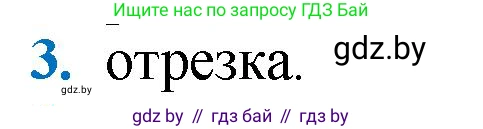 Ищите нас по запросу ГДЗ Бай

3. отрезка.

gdz.by

gdz.by

gdz by // гдз бай // гдз by